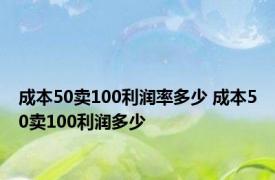 成本50卖100利润率多少 成本50卖100利润多少